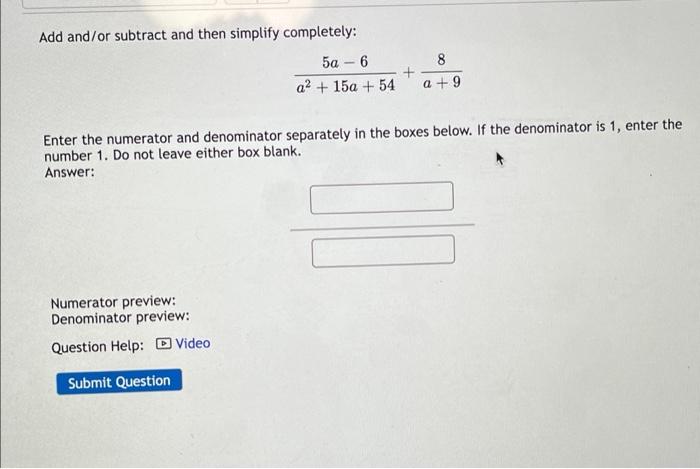 Add and/or subtract and then simplify completely:

$\frac{5a-6}{a^2+15a+54}+\frac{8}{a+9}$

Enter the numerator and denominator separately in the boxes below. If the denominator is 1, enter the number 1. Do not leave either box blank.
Answer:

Numerator preview:
Denominator preview:

Question Help: Video

Submit Question